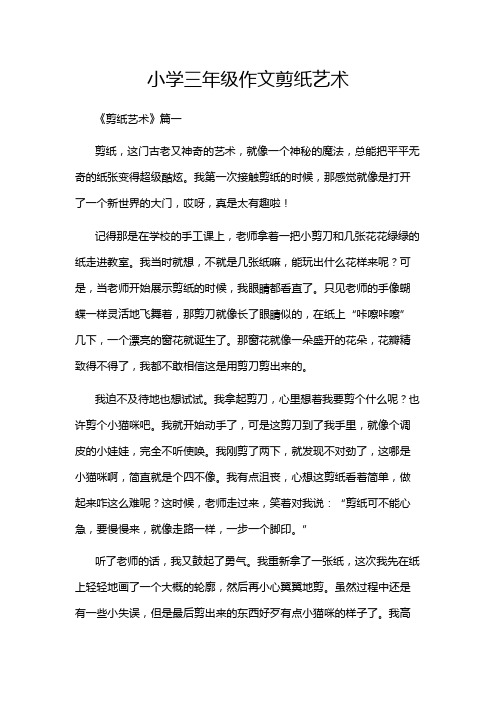 小学三年级作文剪纸艺术

《剪纸艺术》篇一

剪纸，这门古老又神奇的艺术，就像一个神秘的魔法，总能把平平无奇的纸张变得超级酷炫。我第一次接触剪纸的时候，那感觉就像是打开了一个新世界的大门，哎呀，真是太有趣啦！

记得那是在学校的手工课上，老师拿着一把小剪刀和几张花花绿绿的纸走进教室。我当时就想，不就是几张纸嘛，能玩出什么花样来呢？可是，当老师开始展示剪纸的时候，我眼睛都看直了。只见老师的手像蝴蝶一样灵活地飞舞着，那剪刀就像长了眼睛似的，在纸上“咔嚓咔嚓”几下，一个漂亮的窗花就诞生了。那窗花就像一朵盛开的花朵，花瓣精致得不得了，我都不敢相信这是用剪刀剪出来的。

我迫不及待地也想试试。我拿起剪刀，心里想着我要剪个什么呢？也许剪个小猫咪吧。我就开始动手了，可是这剪刀到了我手里，就像个调皮的小娃娃，完全不听使唤。我刚剪了两下，就发现不对劲了，这哪是小猫咪啊，简直就是个四不像。我有点沮丧，心想这剪纸看着简单，做起来咋这么难呢？这时候，老师走过来，笑着对我说：“剪纸可不能心急，要慢慢来，就像走路一样，一步一个脚印。”

听了老师的话，我又鼓起了勇气。我重新拿了一张纸，这次我先在纸上轻轻地画了一个大概的轮廓，然后再小心翼翼地剪。虽然过程中还是有一些小失误，但是最后剪出来的东西好歹有点小猫咪的样子了。我高